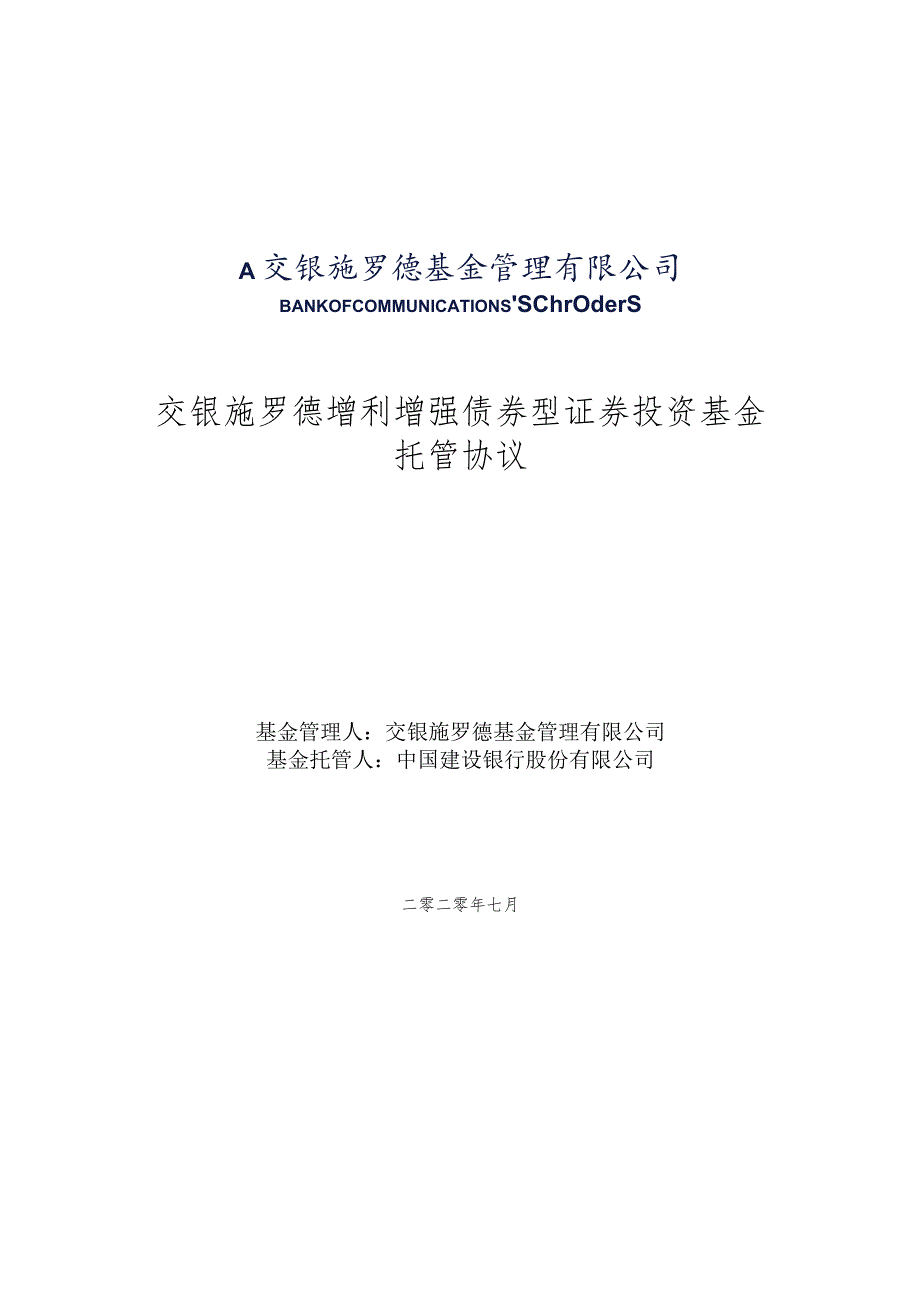 A 交银施罗德基金管理有限公司
BANKOFCOMMUNICATIONS'SChrOderS

交银施罗德增利增强债券型证券投资基金托管协议

基金管理人：交银施罗德基金管理有限公司
基金托管人：中国建设银行股份有限公司

二零二零年七月